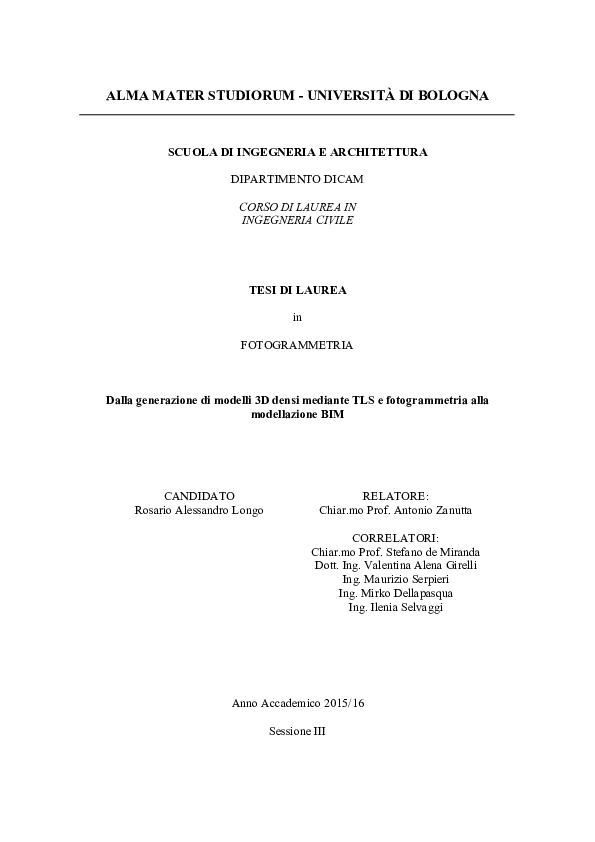 ALMA MATER STUDIORUM - UNIVERSITÀ DI BOLOGNA

SCUOLA DI INGEGNERIA E ARCHITETTURA

DIPARTIMENTO DICAM

CORSO DI LAUREA IN INGEGNERIA CIVILE

TESI DI LAUREA

in

FOTOGRAMMETRIA

Dalla generazione di modelli 3D densi mediante TLS e fotogrammetria alla modellazione BIM

CANDIDATO
Rosario Alessandro Longo

RELATORE:
Chiar.mo Prof. Antonio Zanutta

CORRELATORI:
Chiar.mo Prof. Stefano de Miranda
Dott. Ing. Valentina Alena Girelli
Ing. Maurizio Serpieri
Ing. Mirko Dellapasqua
Ing. Ilenia Selvaggi

Anno Accademico 2015/16

Sessione III